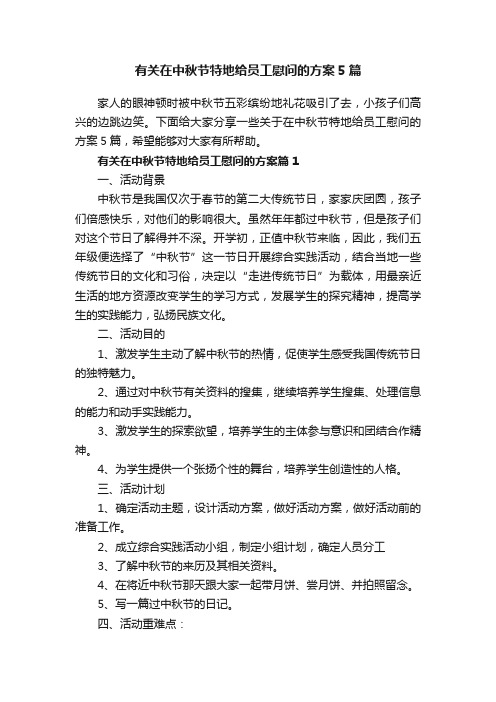 有关在中秋节特地给员工慰问的方案5篇

家人的眼神顿时被中秋节五彩缤纷地礼花吸引了去，小孩子们高兴的边跳边笑。下面给大家分享一些关于在中秋节特地给员工慰问的方案5篇，希望能够对大家有所帮助。

有关在中秋节特地给员工慰问的方案篇1

一、活动背景

中秋节是我国仅次于春节的第二大传统节日，家家庆团圆，孩子们倍感快乐，对他们的影响很大。虽然年年都过中秋节，但是孩子们对这个节日了解得并不深。开学初，正值中秋节来临，因此，我们五年级便选择了“中秋节”这一节日开展综合实践活动，结合当地一些传统节日的文化和习俗，决定以“走进传统节日”为载体，用最亲近生活的地方资源改变学生的学习方式，发展学生的探究精神，提高学生的实践能力，弘扬民族文化。

二、活动目的

1、激发学生主动了解中秋节的热情，促使学生感受我国传统节日的独特魅力。

2、通过对中秋节有关资料的搜集，继续培养学生搜集、处理信息的能力和动手实践能力。

3、激发学生的探索欲望，培养学生的主体参与意识和团结合作精神。

4、为学生提供一个张扬个性的舞台，培养学生创造性的人格。

三、活动计划

1、确定活动主题，设计活动方案，做好活动方案，做好活动前的准备工作。

2、成立综合实践活动小组，制定小组计划，确定人员分工

3、了解中秋节的来历及其相关资料。

4、在将近中秋节那天跟大家一起带月饼、尝月饼、并拍照留念。

5、写一篇过中秋节的日记。

四、活动重难点：